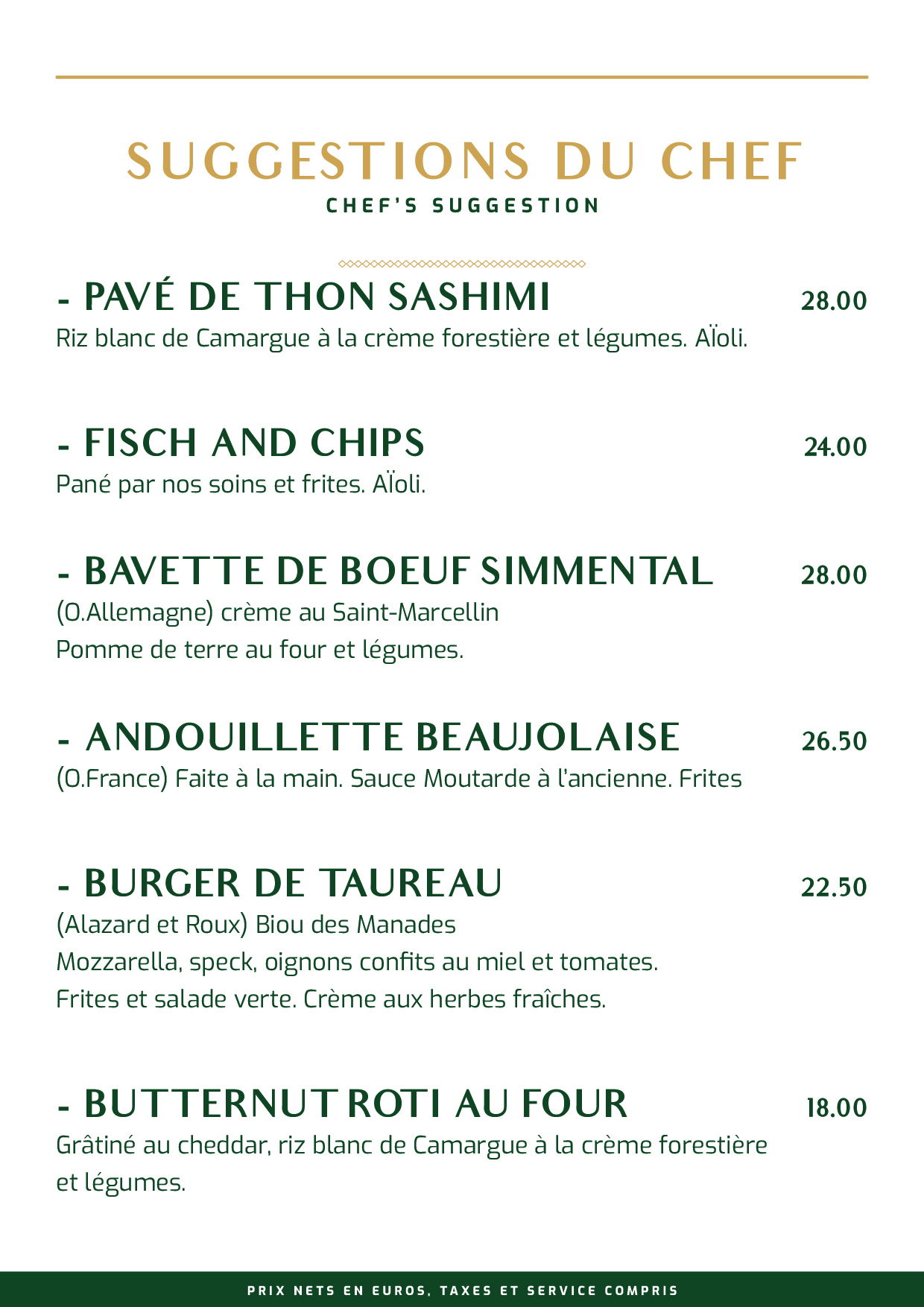 SUGGESTIONS DU CHEF
CHEF'S SUGGESTION

- PAVÉ DE THON SASHIMI 28.00
Riz blanc de Camargue à la crème forestière et légumes. AÏoli.

- FISCH AND CHIPS 24.00
Pané par nos soins et frites. AÏoli.

- BAVETTE DE BOEUF SIMMENTAL 28.00
(O.Allemagne) crème au Saint-Marcellin
Pomme de terre au four et légumes.

- ANDOUILLETTE BEAUJOLAISE 26.50
(O.France) Faite à la main. Sauce Moutarde à l'ancienne. Frites

- BURGER DE TAUREAU 22.50
(Alazard et Roux) Biou des Manades
Mozzarella, speck, oignons confits au miel et tomates.
Frites et salade verte. Crème aux herbes fraîches.

- BUTTERNUT ROTI AU FOUR 18.00
Grâtiné au cheddar, riz blanc de Camargue à la crème forestière et légumes.

PRIX NETS EN EUROS, TAXES ET SERVICE COMPRIS